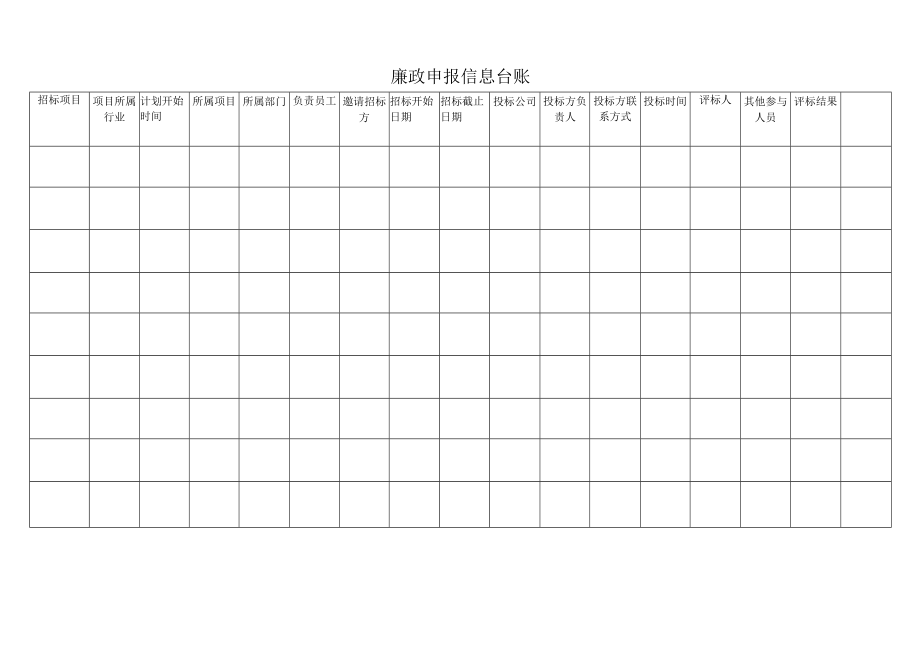 廉政申报信息台账

| 招标项目 | 项目所属行业 | 计划开始时间 | 所属项目 | 所属部门 | 负责员工 | 邀请招标方 | 招标开始日期 | 招标截止日期 | 投标公司 | 投标方负责人 | 投标方联系方式 | 投标时间 | 评标人 | 其他参与人员 | 评标结果 | |
|---|---|---|---|---|---|---|---|---|---|---|---|---|---|---|---|---|
| | | | | | | | | | | | | | | | | |
| | | | | | | | | | | | | | | | | |
| | | | | | | | | | | | | | | | | |
| | | | | | | | | | | | | | | | | |
| | | | | | | | | | | | | | | | | |
| | | | | | | | | | | | | | | | | |
| | | | | | | | | | | | | | | | | |
| | | | | | | | | | | | | | | | | |
| | | | | | | | | | | | | | | | | |